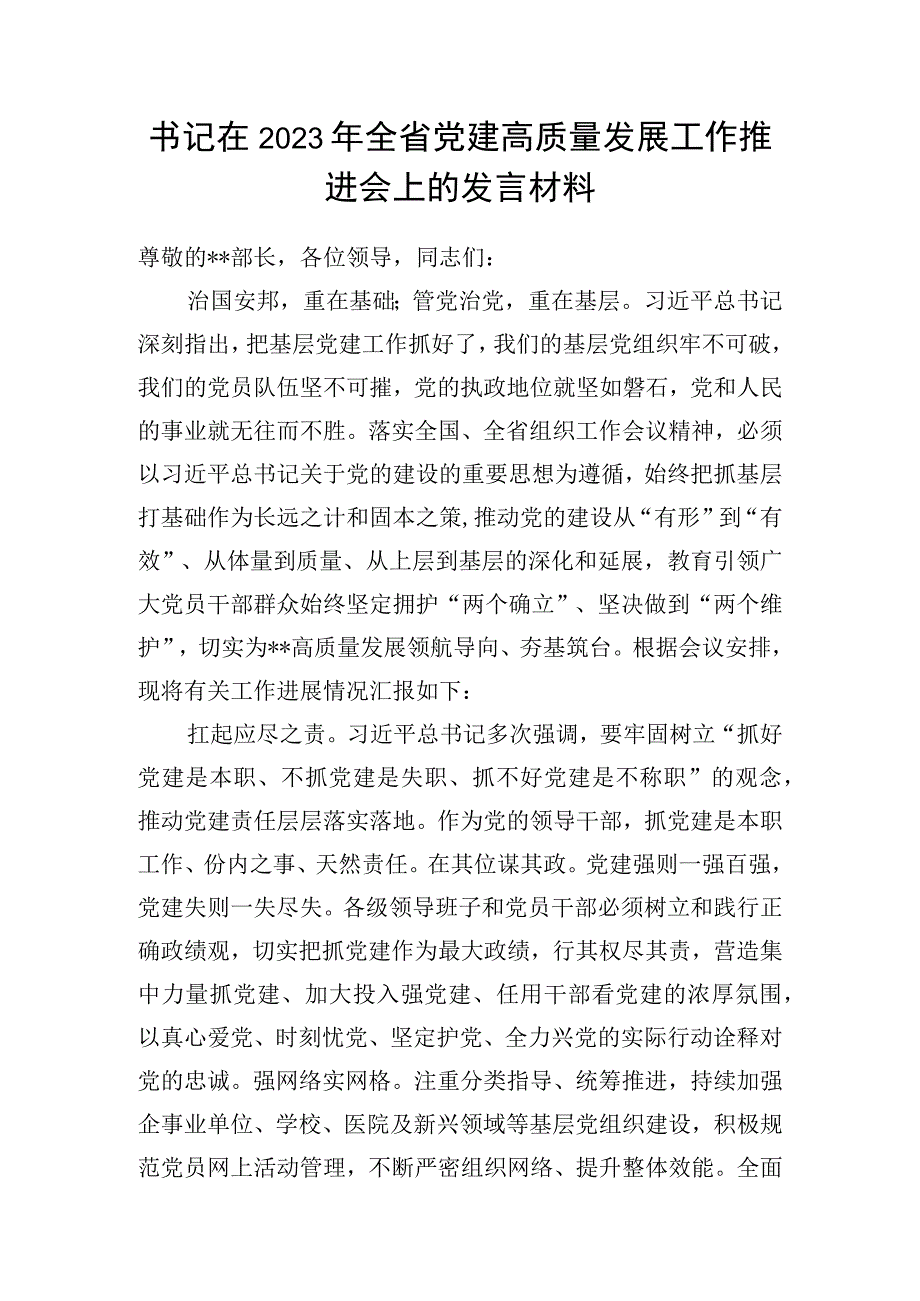 书记在2023年全省党建高质量发展工作推进会上的发言材料

尊敬的**部长，各位领导，同志们：

治国安邦，重在基础；管党治党，重在基层。习近平总书记深刻指出，把基层党建工作抓好了，我们的基层党组织牢不可破，我们的党员队伍坚不可摧，党的执政地位就坚如磐石，党和人民的事业就无往而不胜。落实全国、全省组织工作会议精神，必须以习近平总书记关于党的建设的重要思想为遵循，始终把抓基层打基础作为长远之计和固本之策，推动党的建设从“有形”到“有效”、从体量到质量、从上层到基层的深化和延展，教育引领广大党员干部群众始终坚定拥护“两个确立”、坚决做到“两个维护”，切实为**高质量发展领航导向、夯基筑台。根据会议安排，现将有关工作进展情况汇报如下：

扛起应尽之责。习近平总书记多次强调，要牢固树立“抓好党建是本职、不抓党建是失职、抓不好党建是不称职”的观念，推动党建责任层层落实落地。作为党的领导干部，抓党建是本职工作、份内之事、天然责任。在其位谋其政。党建强则一强百强，党建失则一失尽失。各级领导班子和党员干部必须树立和践行正确政绩观，切实把抓党建作为最大政绩，行其权尽其责，营造集中力量抓党建、加大投入强党建、任用干部看党建的浓厚氛围，以真心爱党、时刻忧党、坚定护党、全力兴党的实际行动诠释对党的忠诚。强网络实网格。注重分类指导、统筹推进，持续加强企事业单位、学校、医院及新兴领域等基层党组织建设，积极规范党员网上活动管理，不断严密组织网络、提升整体效能。全面